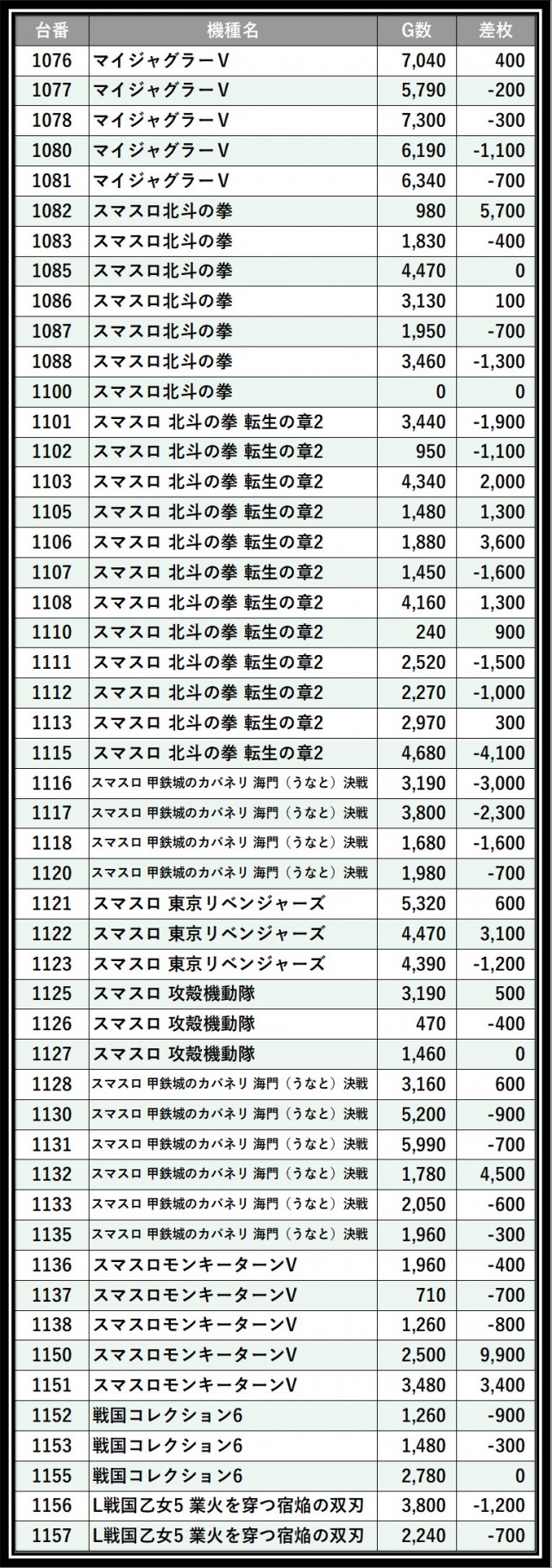 | 台番 | 機種名 | G数 | 差枚 |
|---|---|---|---|
| 1076 | マイジャグラーV | 7,040 | 400 |
| 1077 | マイジャグラーV | 5,790 | -200 |
| 1078 | マイジャグラーV | 7,300 | -300 |
| 1080 | マイジャグラーV | 6,190 | -1,100 |
| 1081 | マイジャグラーV | 6,340 | -700 |
| 1082 | スマスロ北斗の拳 | 980 | 5,700 |
| 1083 | スマスロ北斗の拳 | 1,830 | -400 |
| 1085 | スマスロ北斗の拳 | 4,470 | 0 |
| 1086 | スマスロ北斗の拳 | 3,130 | 100 |
| 1087 | スマスロ北斗の拳 | 1,950 | -700 |
| 1088 | スマスロ北斗の拳 | 3,460 | -1,300 |
| 1100 | スマスロ北斗の拳 | 0 | 0 |
| 1101 | スマスロ 北斗の拳 転生の章2 | 3,440 | -1,900 |
| 1102 | スマスロ 北斗の拳 転生の章2 | 950 | -1,100 |
| 1103 | スマスロ 北斗の拳 転生の章2 | 4,340 | 2,000 |
| 1105 | スマスロ 北斗の拳 転生の章2 | 1,480 | 1,300 |
| 1106 | スマスロ 北斗の拳 転生の章2 | 1,880 | 3,600 |
| 1107 | スマスロ 北斗の拳 転生の章2 | 1,450 | -1,600 |
| 1108 | スマスロ 北斗の拳 転生の章2 | 4,160 | 1,300 |
| 1110 | スマスロ 北斗の拳 転生の章2 | 240 | 900 |
| 1111 | スマスロ 北斗の拳 転生の章2 | 2,520 | -1,500 |
| 1112 | スマスロ 北斗の拳 転生の章2 | 2,270 | -1,000 |
| 1113 | スマスロ 北斗の拳 転生の章2 | 2,970 | 300 |
| 1115 | スマスロ 北斗の拳 転生の章2 | 4,680 | -4,100 |
| 1116 | スマスロ 甲鉄城のカバネリ 海門（うなと）決戦 | 3,190 | -3,000 |
| 1117 | スマスロ 甲鉄城のカバネリ 海門（うなと）決戦 | 3,800 | -2,300 |
| 1118 | スマスロ 甲鉄城のカバネリ 海門（うなと）決戦 | 1,680 | -1,600 |
| 1120 | スマスロ 甲鉄城のカバネリ 海門（うなと）決戦 | 1,980 | -700 |
| 1121 | スマスロ 東京リベンジャーズ | 5,320 | 600 |
| 1122 | スマスロ 東京リベンジャーズ | 4,470 | 3,100 |
| 1123 | スマスロ 東京リベンジャーズ | 4,390 | -1,200 |
| 1125 | スマスロ 攻殻機動隊 | 3,190 | 500 |
| 1126 | スマスロ 攻殻機動隊 | 470 | -400 |
| 1127 | スマスロ 攻殻機動隊 | 1,460 | 0 |
| 1128 | スマスロ 甲鉄城のカバネリ 海門（うなと）決戦 | 3,160 | 600 |
| 1130 | スマスロ 甲鉄城のカバネリ 海門（うなと）決戦 | 5,200 | -900 |
| 1131 | スマスロ 甲鉄城のカバネリ 海門（うなと）決戦 | 5,990 | -700 |
| 1132 | スマスロ 甲鉄城のカバネリ 海門（うなと）決戦 | 1,780 | 4,500 |
| 1133 | スマスロ 甲鉄城のカバネリ 海門（うなと）決戦 | 2,050 | -600 |
| 1135 | スマスロ 甲鉄城のカバネリ 海門（うなと）決戦 | 1,960 | -300 |
| 1136 | スマスロモンキーターンV | 1,960 | -400 |
| 1137 | スマスロモンキーターンV | 710 | -700 |
| 1138 | スマスロモンキーターンV | 1,260 | -800 |
| 1150 | スマスロモンキーターンV | 2,500 | 9,900 |
| 1151 | スマスロモンキーターンV | 3,480 | 3,400 |
| 1152 | 戦国コレクション6 | 1,260 | -900 |
| 1153 | 戦国コレクション6 | 1,480 | -300 |
| 1155 | 戦国コレクション6 | 2,780 | 0 |
| 1156 | L戦国乙女5 業火を穿つ宿焔の双刃 | 3,800 | -1,200 |
| 1157 | L戦国乙女5 業火を穿つ宿焔の双刃 | 2,240 | -700 |